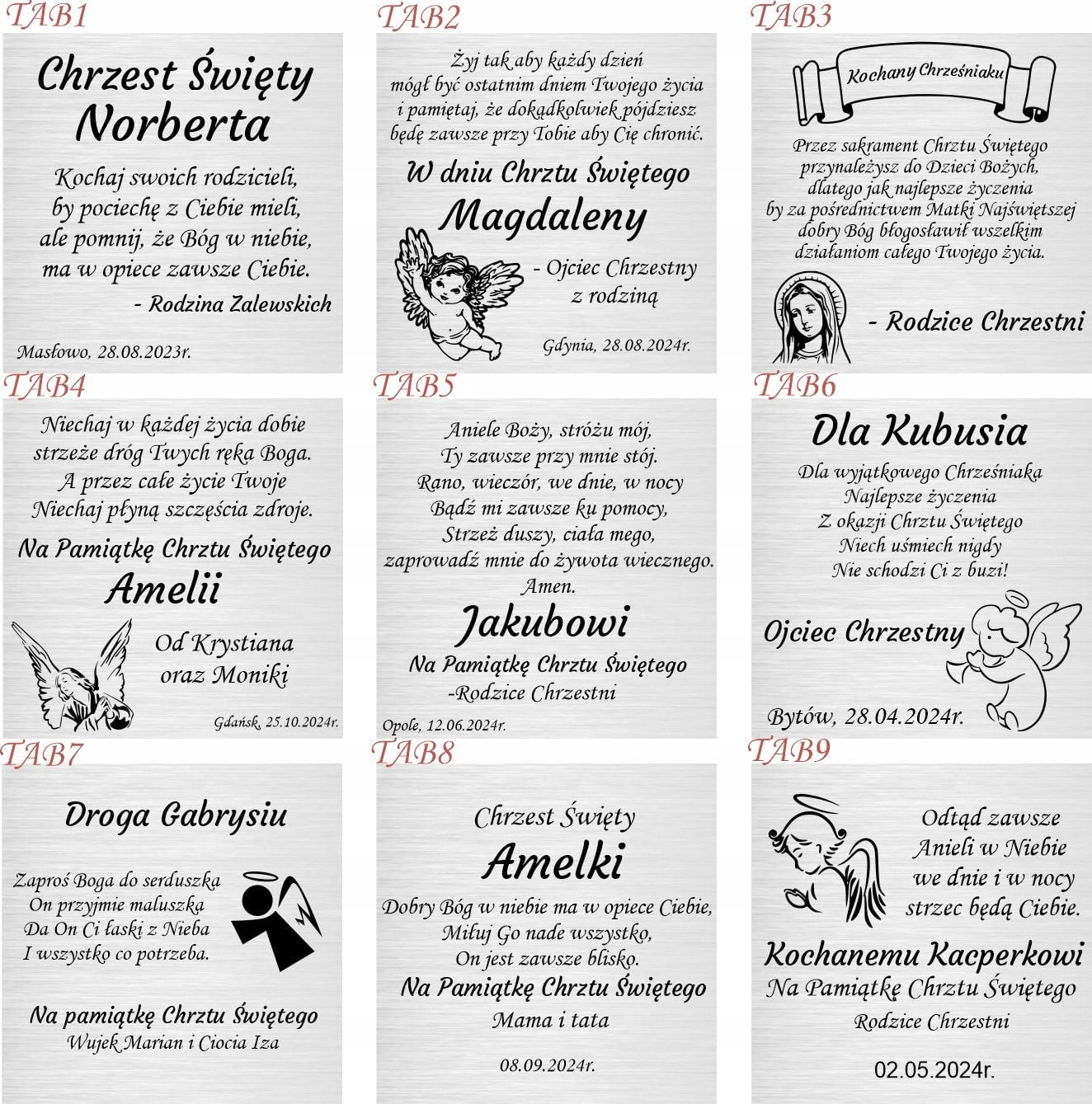 TAB1

Chrzest Święty
Norberta

Kochaj swoich rodzicieli,
by pociechę z Ciebie mieli,
ale pomnij, że Bóg w niebie,
ma w opiece zawsze Ciebie.

- Rodzina Zalewskich

Masłowo, 28.08.2023r.

TAB2

Żyj tak aby każdy dzień
mógł być ostatnim dniem Twojego życia
i pamiętaj, że dokądkolwiek pójdziesz
będę zawsze przy Tobie aby Cię chronić.

W dniu Chrztu Świętego
Magdaleny

- Ojciec Chrzestny
z rodziną

Gdynia, 28.08.2024r.

TAB3

Kochany Chrześniaku

Przez sakrament Chrztu Świętego
przynależysz do Dzieci Bożych,
dlatego jak najlepsze życzenia
by za pośrednictwem Matki Najświętszej
dobry Bóg błogosławił wszelkim
działaniom całego Twojego życia.

- Rodzice Chrzestni

TAB4

Niechaj w każdej życia dobie
strzeże dróg Twych ręka Boga.
A przez całe życie Twoje
Niechaj płyną szczęścia zdroje.

Na Pamiątkę Chrztu Świętego
Amelii

Od Krystiana
oraz Moniki

Gdańsk, 25.10.2024r.

TAB5

Aniele Boży, stróżu mój,
Ty zawsze przy mnie stój.
Rano, wieczór, we dnie, w nocy
Bądź mi zawsze ku pomocy,
Strzeż duszy, ciała mego,
zaprowadź mnie do żywota wiecznego.
Amen.

Jakubowi
Na Pamiątkę Chrztu Świętego
-Rodzice Chrzestni

Opole, 12.06.2024r.

TAB6

Dla Kubusia

Dla wyjątkowego Chrześniaka
Najlepsze życzenia
Z okazji Chrztu Świętego
Niech uśmiech nigdy
Nie schodzi Ci z buzi!

Ojciec Chrzestny

Bytów, 28.04.2024r.

TAB7

Droga Gabrysiu

Zaproś Boga do serduszka
On przyjmie maluszka
Da On Ci łaski z Nieba
I wszystko co potrzeba.

Na pamiątkę Chrztu Świętego
Wujek Marian i Ciocia Iza

TAB8

Chrzest Święty
Amelki

Dobry Bóg w niebie ma w opiece Ciebie,
Miłuj Go nade wszystko,
On jest zawsze blisko.
Na Pamiątkę Chrztu Świętego
Mama i tata

08.09.2024r.

TAB9

Odtąd zawsze
Anieli w Niebie
we dnie i w nocy
strzec będą Ciebie.

Kochanemu Kacperkowi
Na Pamiątkę Chrztu Świętego
Rodzice Chrzestni

02.05.2024r.